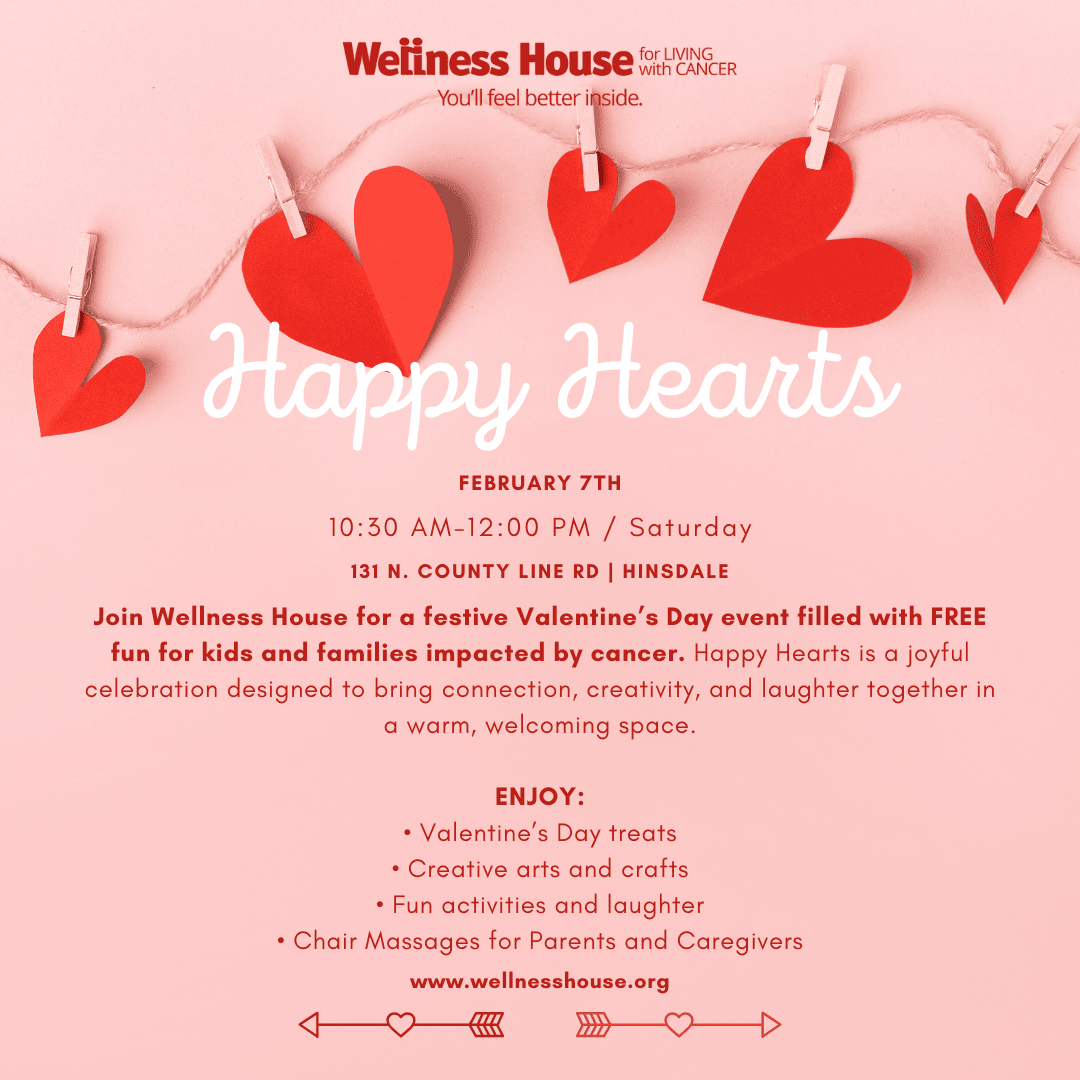 Wellness House for LIVING with CANCER
You'll feel better inside.

Happy Hearts

FEBRUARY 7TH

10:30 AM-12:00 PM / Saturday

131 N. COUNTY LINE RD | HINSDALE

Join Wellness House for a festive Valentine's Day event filled with FREE fun for kids and families impacted by cancer. Happy Hearts is a joyful celebration designed to bring connection, creativity, and laughter together in a warm, welcoming space.

ENJOY:
• Valentine's Day treats
• Creative arts and crafts
• Fun activities and laughter
• Chair Massages for Parents and Caregivers

www.wellnesshouse.org